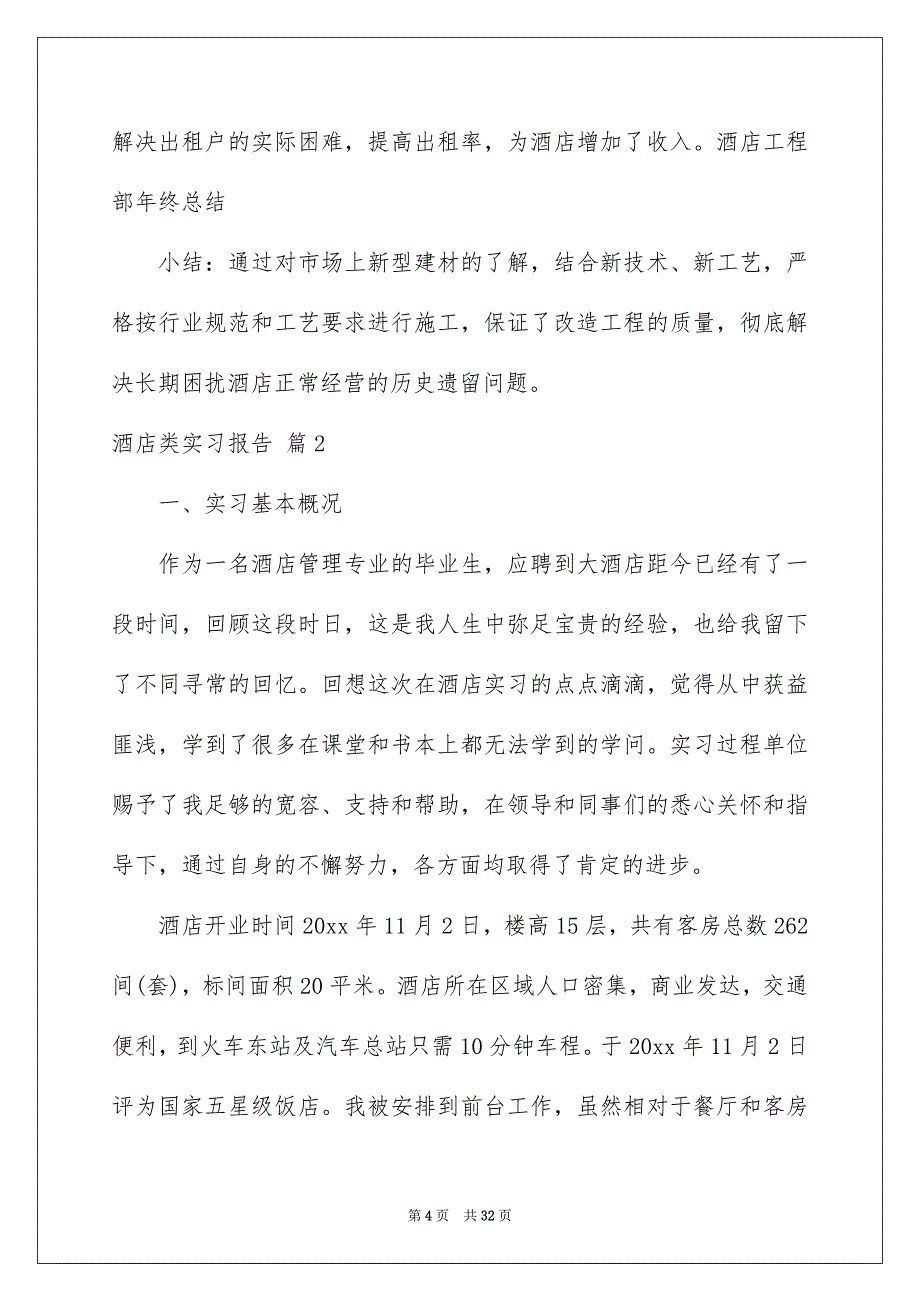 解决出租户的实际困难，提高出租率，为酒店增加了收入。酒店工程部年终总结

小结：通过对市场上新型建材的了解，结合新技术、新工艺，严格按行业规范和工艺要求进行施工，保证了改造工程的质量，彻底解决长期困扰酒店正常经营的历史遗留问题。

酒店类实习报告 篇2

一、实习基本概况

作为一名酒店管理专业的毕业生，应聘到大酒店距今已经有了一段时间，回顾这段时日，这是我人生中弥足宝贵的经验，也给我留下了不同寻常的回忆。回想这次在酒店实习的点点滴滴，觉得从中获益匪浅，学到了很多在课堂和书本上都无法学到的学问。实习过程单位赐予了我足够的宽容、支持和帮助，在领导和同事们的悉心关怀和指导下，通过自身的不懈努力，各方面均取得了肯定的进步。

酒店开业时间20xx年11月2日，楼高15层，共有客房总数262间(套)，标间面积20平米。酒店所在区域人口密集，商业发达，交通便利，到火车东站及汽车总站只需10分钟车程。于20xx年11月2日评为国家五星级饭店。我被安排到前台工作，虽然相对于餐厅和客房

第4页 共32页